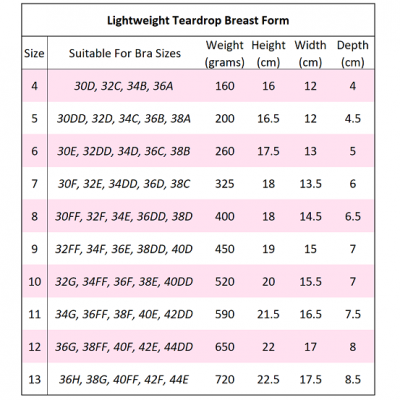 Lightweight Teardrop Breast Form

| Size | Suitable For Bra Sizes | Weight (grams) | Height (cm) | Width (cm) | Depth (cm) |
|---|---|---|---|---|---|
| 4 | 30D, 32C, 34B, 36A | 160 | 16 | 12 | 4 |
| 5 | 30DD, 32D, 34C, 36B, 38A | 200 | 16.5 | 12 | 4.5 |
| 6 | 30E, 32DD, 34D, 36C, 38B | 260 | 17.5 | 13 | 5 |
| 7 | 30F, 32E, 34DD, 36D, 38C | 325 | 18 | 13.5 | 6 |
| 8 | 30FF, 32F, 34E, 36DD, 38D | 400 | 18 | 14.5 | 6.5 |
| 9 | 32FF, 34F, 36E, 38DD, 40D | 450 | 19 | 15 | 7 |
| 10 | 32G, 34FF, 36F, 38E, 40DD | 520 | 20 | 15.5 | 7 |
| 11 | 34G, 36FF, 38F, 40E, 42DD | 590 | 21.5 | 16.5 | 7.5 |
| 12 | 36G, 38FF, 40F, 42E, 44DD | 650 | 22 | 17 | 8 |
| 13 | 36H, 38G, 40FF, 42F, 44E | 720 | 22.5 | 17.5 | 8.5 |